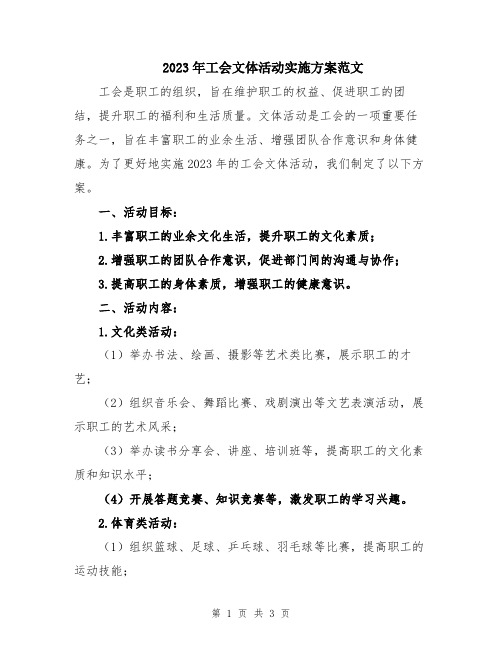 2023年工会文体活动实施方案范文

工会是职工的组织，旨在维护职工的权益、促进职工的团结，提升职工的福利和生活质量。文体活动是工会的一项重要任务之一，旨在丰富职工的业余生活、增强团队合作意识和身体健康。为了更好地实施2023年的工会文体活动，我们制定了以下方案。

一、活动目标：

1.丰富职工的业余文化生活，提升职工的文化素质；

2.增强职工的团队合作意识，促进部门间的沟通与协作；

3.提高职工的身体素质，增强职工的健康意识。

二、活动内容：

1.文化类活动：

（1）举办书法、绘画、摄影等艺术类比赛，展示职工的才艺；

（2）组织音乐会、舞蹈比赛、戏剧演出等文艺表演活动，展示职工的艺术风采；

（3）举办读书分享会、讲座、培训班等，提高职工的文化素质和知识水平；

（4）开展答题竞赛、知识竞赛等，激发职工的学习兴趣。

2.体育类活动：

（1）组织篮球、足球、乒乓球、羽毛球等比赛，提高职工的运动技能；

第 1 页 共 3 页